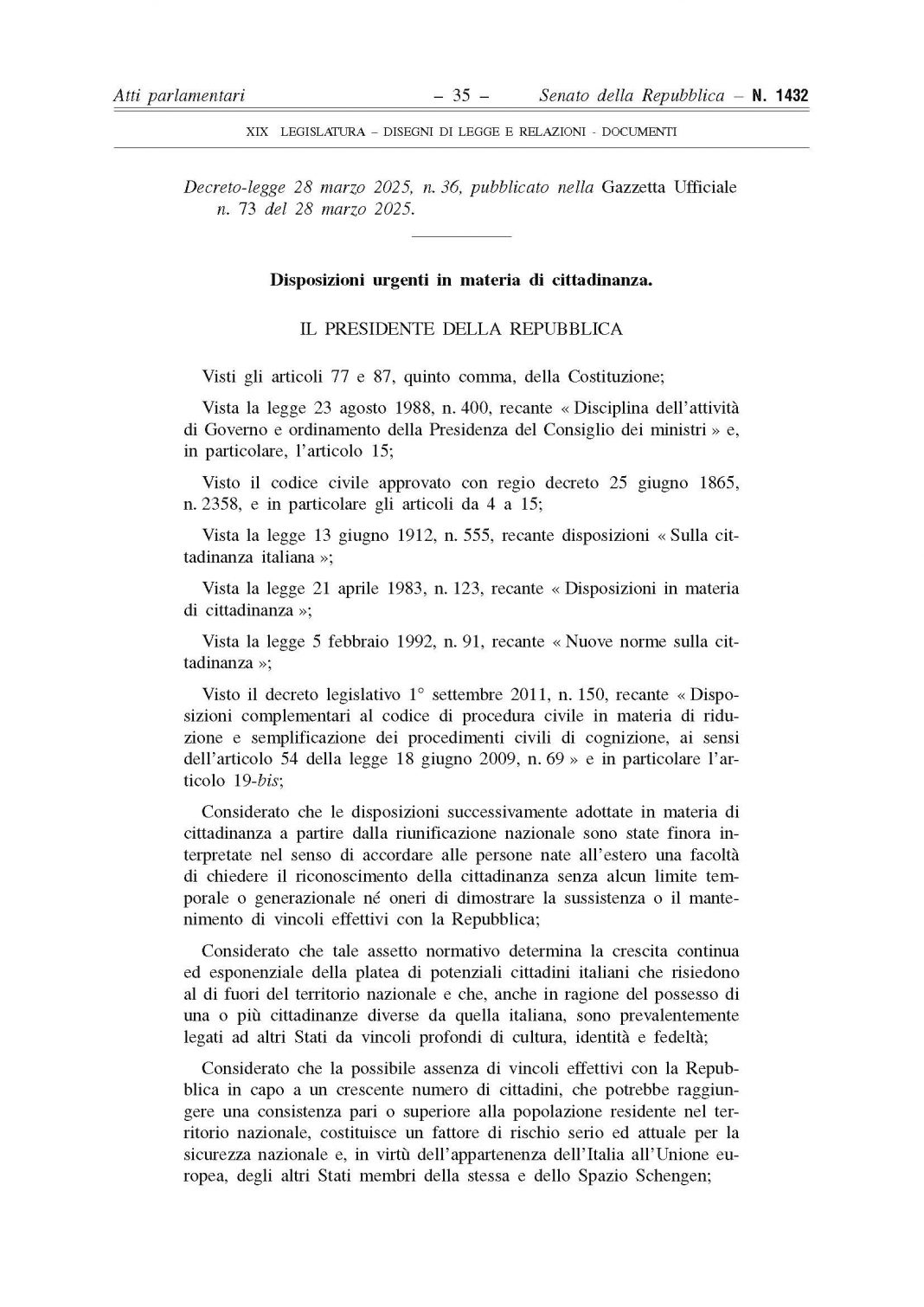 Atti parlamentari – 35 – Senato della Repubblica – N. 1432

XIX LEGISLATURA – DISEGNI DI LEGGE E RELAZIONI - DOCUMENTI

Decreto-legge 28 marzo 2025, n. 36, pubblicato nella Gazzetta Ufficiale n. 73 del 28 marzo 2025.

Disposizioni urgenti in materia di cittadinanza.

IL PRESIDENTE DELLA REPUBBLICA

Visti gli articoli 77 e 87, quinto comma, della Costituzione;

Vista la legge 23 agosto 1988, n. 400, recante « Disciplina dell'attività di Governo e ordinamento della Presidenza del Consiglio dei ministri » e, in particolare, l'articolo 15;

Visto il codice civile approvato con regio decreto 25 giugno 1865, n. 2358, e in particolare gli articoli da 4 a 15;

Vista la legge 13 giugno 1912, n. 555, recante disposizioni « Sulla cittadinanza italiana »;

Vista la legge 21 aprile 1983, n. 123, recante « Disposizioni in materia di cittadinanza »;

Vista la legge 5 febbraio 1992, n. 91, recante « Nuove norme sulla cittadinanza »;

Visto il decreto legislativo 1° settembre 2011, n. 150, recante « Disposizioni complementari al codice di procedura civile in materia di riduzione e semplificazione dei procedimenti civili di cognizione, ai sensi dell'articolo 54 della legge 18 giugno 2009, n. 69 » e in particolare l'articolo 19-bis;

Considerato che le disposizioni successivamente adottate in materia di cittadinanza a partire dalla riunificazione nazionale sono state finora interpretate nel senso di accordare alle persone nate all'estero una facoltà di chiedere il riconoscimento della cittadinanza senza alcun limite temporale o generazionale né oneri di dimostrare la sussistenza o il mantenimento di vincoli effettivi con la Repubblica;

Considerato che tale assetto normativo determina la crescita continua ed esponenziale della platea di potenziali cittadini italiani che risiedono al di fuori del territorio nazionale e che, anche in ragione del possesso di una o più cittadinanze diverse da quella italiana, sono prevalentemente legati ad altri Stati da vincoli profondi di cultura, identità e fedeltà;

Considerato che la possibile assenza di vincoli effettivi con la Repubblica in capo a un crescente numero di cittadini, che potrebbe raggiungere una consistenza pari o superiore alla popolazione residente nel territorio nazionale, costituisce un fattore di rischio serio ed attuale per la sicurezza nazionale e, in virtù dell'appartenenza dell'Italia all'Unione europea, degli altri Stati membri della stessa e dello Spazio Schengen;